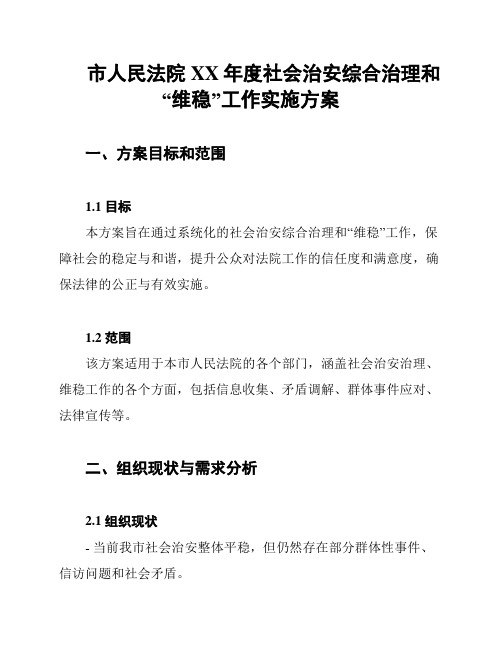 市人民法院 XX 年度社会治安综合治理和“维稳”工作实施方案

一、方案目标和范围

1.1 目标

本方案旨在通过系统化的社会治安综合治理和“维稳”工作，保障社会的稳定与和谐，提升公众对法院工作的信任度和满意度，确保法律的公正与有效实施。

1.2 范围

该方案适用于本市人民法院的各个部门，涵盖社会治安治理、维稳工作的各个方面，包括信息收集、矛盾调解、群体事件应对、法律宣传等。

二、组织现状与需求分析

2.1 组织现状

- 当前我市社会治安整体平稳，但仍然存在部分群体性事件、信访问题和社会矛盾。